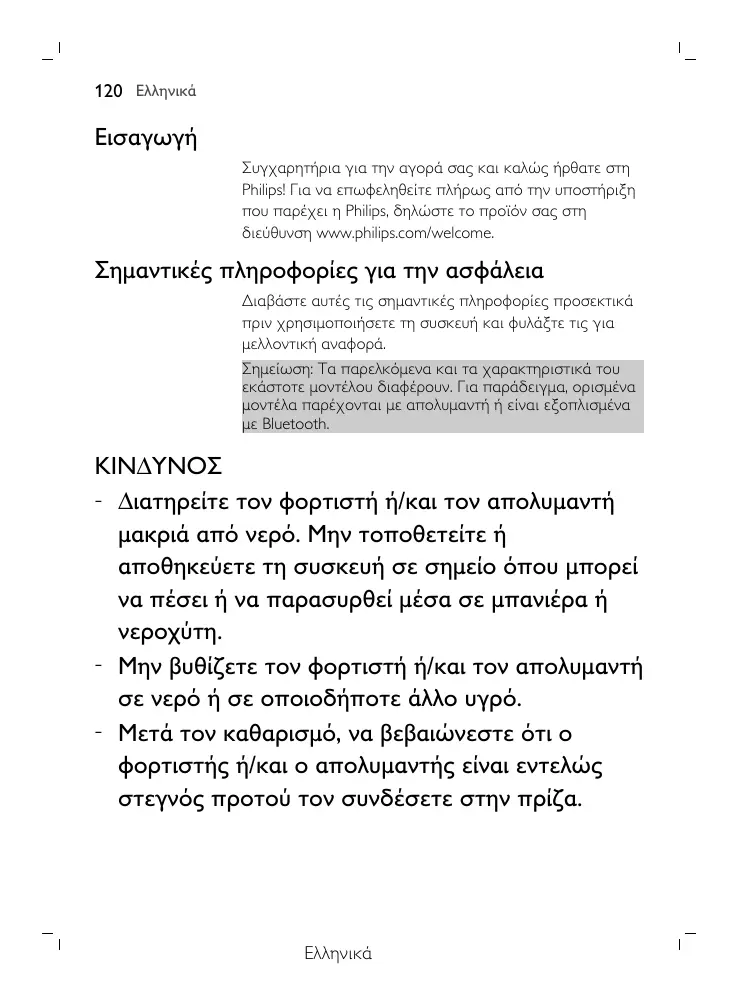 120 Ελληνικά

Εισαγωγή

Συγχαρητήρια για την αγορά σας και καλώς ήρθατε στη Philips! Για να επωφεληθείτε πλήρως από την υποστήριξη που παρέχει η Philips, δηλώστε το προϊόν σας στη διεύθυνση www.philips.com/welcome.

Σημαντικές πληροφορίες για την ασφάλεια

Διαβάστε αυτές τις σημαντικές πληροφορίες προσεκτικά πριν χρησιμοποιήσετε τη συσκευή και φυλάξτε τις για μελλοντική αναφορά.

Σημείωση: Τα παρελκόμενα και τα χαρακτηριστικά του εκάστοτε μοντέλου διαφέρουν. Για παράδειγμα, ορισμένα μοντέλα παρέχονται με απολυμαντή ή είναι εξοπλισμένα με Bluetooth.

ΚΙΝΔΥΝΟΣ

- Διατηρείτε τον φορτιστή ή/και τον απολυμαντή μακριά από νερό. Μην τοποθετείτε ή αποθηκεύετε τη συσκευή σε σημείο όπου μπορεί να πέσει ή να παρασυρθεί μέσα σε μπανιέρα ή νεροχύτη.
- Μην βυθίζετε τον φορτιστή ή/και τον απολυμαντή σε νερό ή σε οποιοδήποτε άλλο υγρό.
- Μετά τον καθαρισμό, να βεβαιώνεστε ότι ο φορτιστής ή/και ο απολυμαντής είναι εντελώς στεγνός προτού τον συνδέσετε στην πρίζα.

Ελληνικά